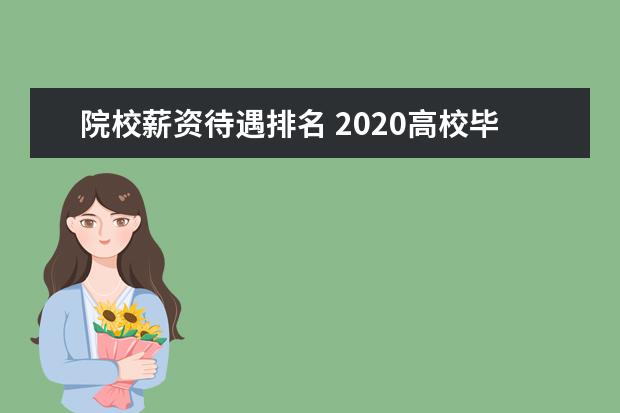 院校薪资待遇排名 2020高校毕